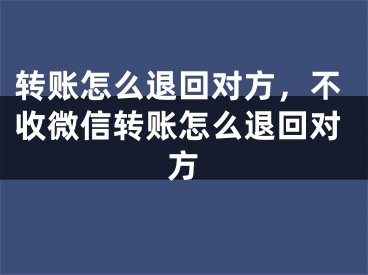 转账怎么退回对方，不收微信转账怎么退回对方